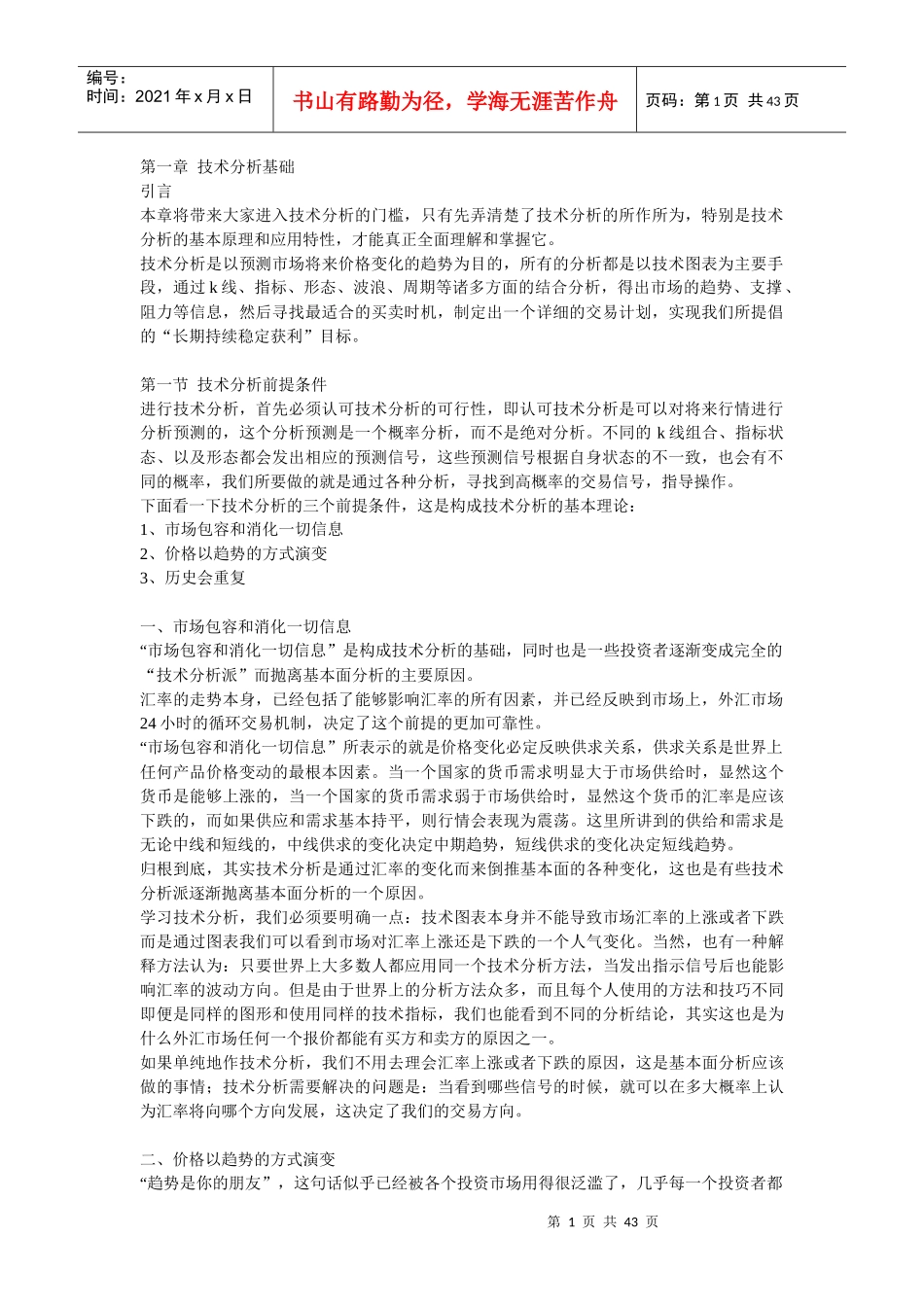 编号：
时间：2021 年 x 月 x 日

书山有路勤为径，学海无涯苦作舟

页码：第 1 页 共 43 页

第一章 技术分析基础
引言
本章将带来大家进入技术分析的门槛，只有先弄清楚了技术分析的所作所为，特别是技术分析的基本原理和应用特性，才能真正全面理解和掌握它。
技术分析是以预测市场将来价格变化的趋势为目的，所有的分析都是以技术图表为主要手段，通过 k 线、指标、形态、波浪、周期等诸多方面的结合分析，得出市场的趋势、支撑、阻力等信息，然后寻找最适合的买卖时机，制定出一个详细的交易计划，实现我们所提倡的“长期持续稳定获利”目标。

第一节 技术分析前提条件
进行技术分析，首先必须认可技术分析的可行性，即认可技术分析是可以对将来行情进行分析预测的，这个分析预测是一个概率分析，而不是绝对分析。不同的 k 线组合、指标状态、以及形态都会发出相应的预测信号，这些预测信号根据自身状态的不一致，也会有不同的概率，我们所要做的就是通过各种分析，寻找到高概率的交易信号，指导操作。
下面看一下技术分析的三个前提条件，这是构成技术分析的基本理论：
1、市场包容和消化一切信息
2、价格以趋势的方式演变
3、历史会重复

一、市场包容和消化一切信息
“市场包容和消化一切信息”是构成技术分析的基础，同时也是一些投资者逐渐变成完全的“技术分析派”而抛离基本面分析的主要原因。
汇率的走势本身，已经包括了能够影响汇率的所有因素，并已经反映到市场上，外汇市场 24 小时的循环交易机制，决定了这个前提的更加可靠性。
“市场包容和消化一切信息”所表示的就是价格变化必定反映供求关系，供求关系是世界上任何产品价格变动的最根本因素。当一个国家的货币需求明显大于市场供给时，显然这个货币是能够上涨的，当一个国家的货币需求弱于市场供给时，显然这个货币的汇率是应该下跌的，而如果供应和需求基本持平，则行情会表现为震荡。这里所讲到的供给和需求是无论中线和短线的，中线供求的变化决定中期趋势，短线供求的变化决定短线趋势。
归根到底，其实技术分析是通过汇率的变化而来倒推基本面的各种变化，这也是有些技术分析派逐渐抛离基本面分析的一个原因。
学习技术分析，我们必须要明确一点：技术图表本身并不能导致市场汇率的上涨或者下跌而是通过图表我们可以看到市场对汇率上涨还是下跌的一个人气变化。当然，也有一种解释方法认为：只要世界上大多数人都应用同一个技术分析方法，当发出指示信号后也能影响汇率的波动方向。但是由于世界上的分析方法众多，而且每个人使用的方法和技巧不同即便是同样的图形和使用同样的技术指标，我们也能看到不同的分析结论，其实这也是为什么外汇市场任何一个报价都能有买方和卖方的原因之一。
如果单纯地作技术分析，我们不用去理会汇率上涨或者下跌的原因，这是基本面分析应该做的事情；技术分析需要解决的问题是：当看到哪些信号的时候，就可以在多大概率上认为汇率将向哪个方向发展，这决定了我们的交易方向。

二、价格以趋势的方式演变
“趋势是你的朋友”，这句话似乎已经被各个投资市场用得很泛滥了，几乎每一个投资者都

第 1 页 共 43 页